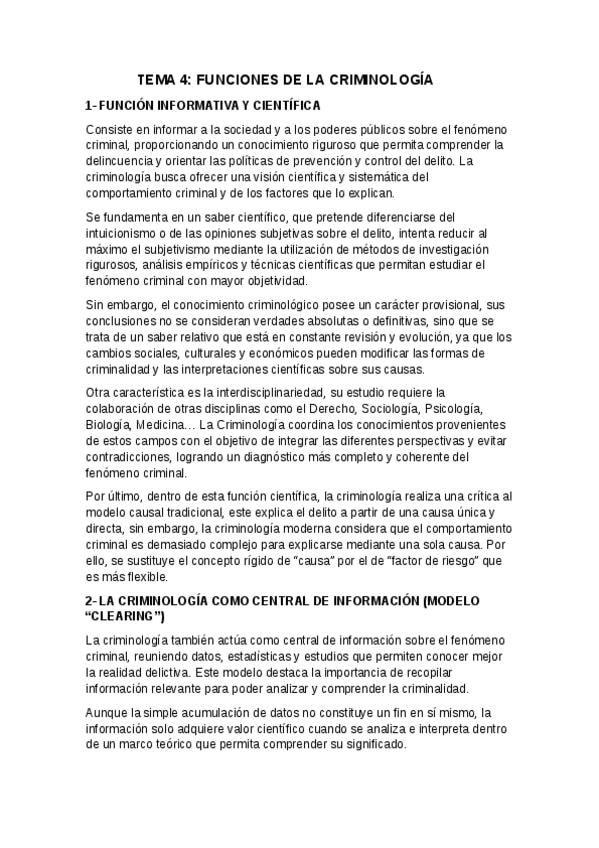 TEMA 4: FUNCIONES DE LA CRIMINOLOGÍA

1- FUNCIÓN INFORMATIVA Y CIENTÍFICA

Consiste en informar a la sociedad y a los poderes públicos sobre el fenómeno criminal, proporcionando un conocimiento riguroso que permita comprender la delincuencia y orientar las políticas de prevención y control del delito. La criminología busca ofrecer una visión científica y sistemática del comportamiento criminal y de los factores que lo explican.

Se fundamenta en un saber científico, que pretende diferenciarse del intuicionismo o de las opiniones subjetivas sobre el delito, intenta reducir al máximo el subjetivismo mediante la utilización de métodos de investigación rigurosos, análisis empíricos y técnicas científicas que permitan estudiar el fenómeno criminal con mayor objetividad.

Sin embargo, el conocimiento criminológico posee un carácter provisional, sus conclusiones no se consideran verdades absolutas o definitivas, sino que se trata de un saber relativo que está en constante revisión y evolución, ya que los cambios sociales, culturales y económicos pueden modificar las formas de criminalidad y las interpretaciones científicas sobre sus causas.

Otra característica es la interdisciplinariedad, su estudio requiere la colaboración de otras disciplinas como el Derecho, Sociología, Psicología, Biología, Medicina… La Criminología coordina los conocimientos provenientes de estos campos con el objetivo de integrar las diferentes perspectivas y evitar contradicciones, logrando un diagnóstico más completo y coherente del fenómeno criminal.

Por último, dentro de esta función científica, la criminología realiza una crítica al modelo causal tradicional, este explica el delito a partir de una causa única y directa, sin embargo, la criminología moderna considera que el comportamiento criminal es demasiado complejo para explicarse mediante una sola causa. Por ello, se sustituye el concepto rígido de "causa" por el de "factor de riesgo" que es más flexible.

2- LA CRIMINOLOGÍA COMO CENTRAL DE INFORMACIÓN (MODELO "CLEARING")

La criminología también actúa como central de información sobre el fenómeno criminal, reuniendo datos, estadísticas y estudios que permiten conocer mejor la realidad delictiva. Este modelo destaca la importancia de recopilar información relevante para poder analizar y comprender la criminalidad.

Aunque la simple acumulación de datos no constituye un fin en sí mismo, la información solo adquiere valor científico cuando se analiza e interpreta dentro de un marco teórico que permita comprender su significado.